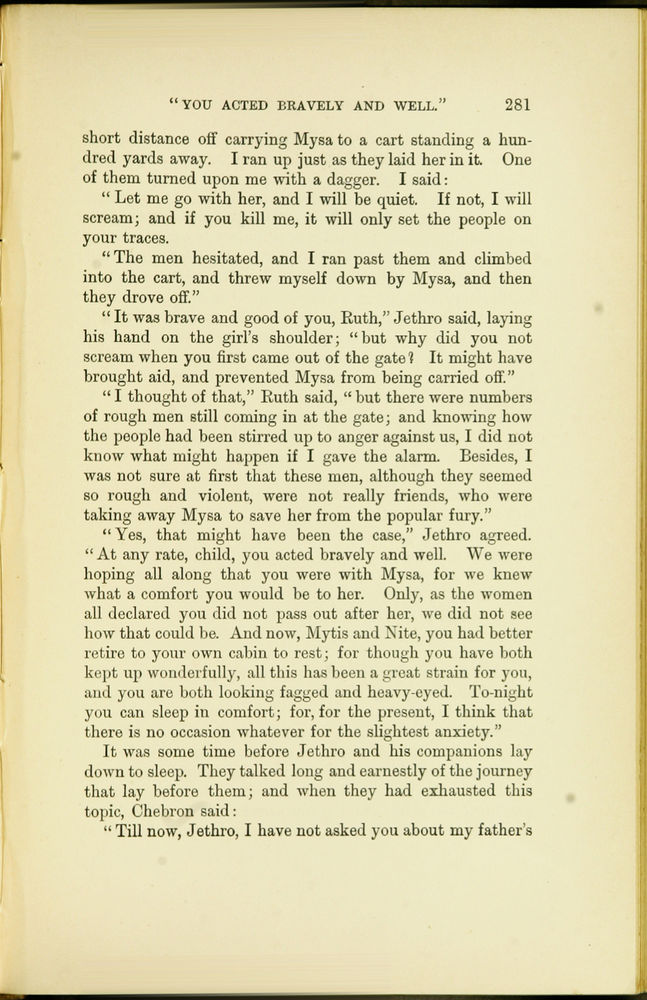 "YOU ACTED BRAVELY AND WELL." 281

short distance off carrying Mysa to a cart standing a hundred yards away. I ran up just as they laid her in it. One of them turned upon me with a dagger. I said:

"Let me go with her, and I will be quiet. If not, I will scream; and if you kill me, it will only set the people on your traces.

"The men hesitated, and I ran past them and climbed into the cart, and threw myself down by Mysa, and then they drove off."

"It was brave and good of you, Ruth," Jethro said, laying his hand on the girl's shoulder; "but why did you not scream when you first came out of the gate? It might have brought aid, and prevented Mysa from being carried off."

"I thought of that," Ruth said, "but there were numbers of rough men still coming in at the gate; and knowing how the people had been stirred up to anger against us, I did not know what might happen if I gave the alarm. Besides, I was not sure at first that these men, although they seemed so rough and violent, were not really friends, who were taking away Mysa to save her from the popular fury."

"Yes, that might have been the case," Jethro agreed. "At any rate, child, you acted bravely and well. We were hoping all along that you were with Mysa, for we knew what a comfort you would be to her. Only, as the women all declared you did not pass out after her, we did not see how that could be. And now, Mytis and Nite, you had better retire to your own cabin to rest; for though you have both kept up wonderfully, all this has been a great strain for you, and you are both looking fagged and heavy-eyed. To-night you can sleep in comfort; for, for the present, I think that there is no occasion whatever for the slightest anxiety."

It was some time before Jethro and his companions lay down to sleep. They talked long and earnestly of the journey that lay before them; and when they had exhausted this topic, Chebron said:

"Till now, Jethro, I have not asked you about my father's